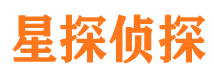 星探侦探